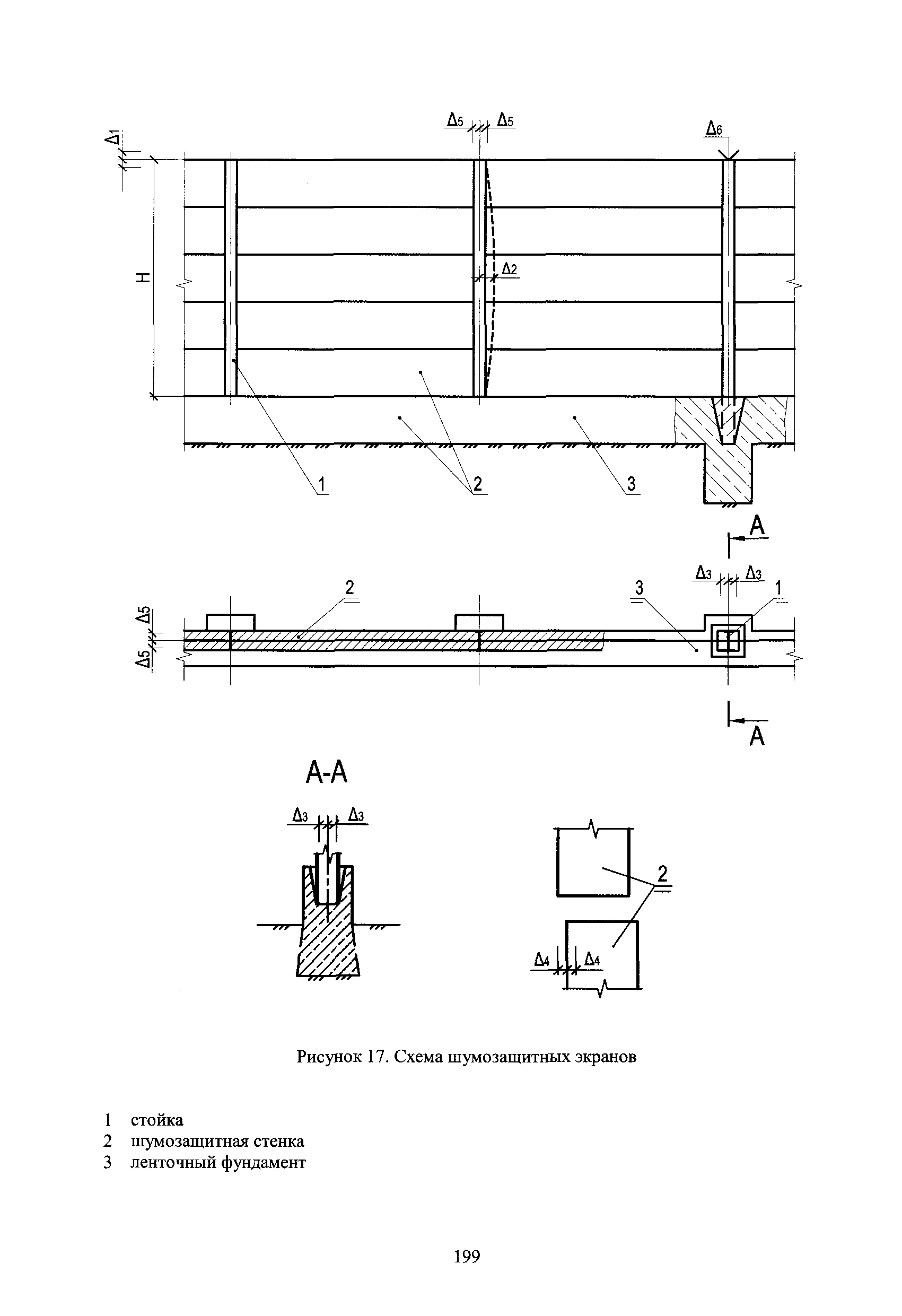 $\Delta_1$

$\Delta_5$ $\Delta_5$

$\Delta_6$

H

$\Delta_2$

1

2

3

A

$\Delta_3$ $\Delta_3$

2

3

1

$\Delta_5$

$\Delta_5$

A

A-A

$\Delta_3$ $\Delta_3$

2

$\Delta_4$ $\Delta_4$

Рисунок 17. Схема шумозащитных экранов

1 стойка
2 шумозащитная стенка
3 ленточный фундамент

199